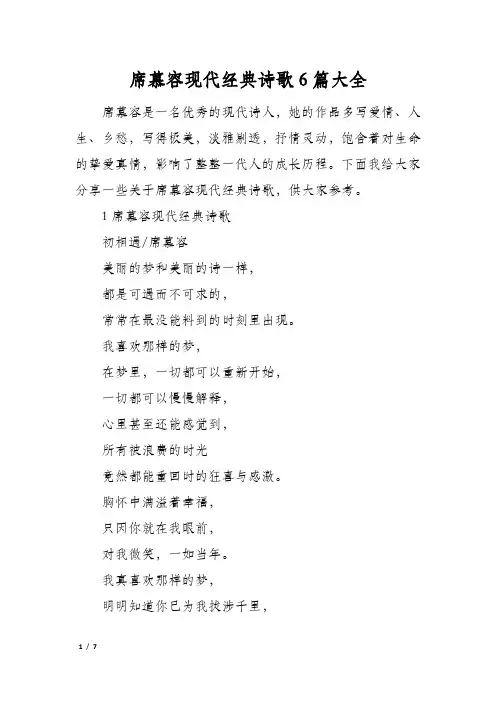 席慕容现代经典诗歌6篇大全

席慕容是一名优秀的现代诗人，她的作品多写爱情、人生、乡愁，写得极美，淡雅剔透，抒情灵动，饱含着对生命的挚爱真情，影响了整整一代人的成长历程。下面我给大家分享一些关于席慕容现代经典诗歌，供大家参考。

1 席慕容现代经典诗歌

初相遇/席慕容

美丽的梦和美丽的诗一样，

都是可遇而不可求的，

常常在最没能料到的时刻里出现。

我喜欢那样的梦，

在梦里，一切都可以重新开始，

一切都可以慢慢解释，

心里甚至还能感觉到，

所有被浪费的时光

竟然都能重回时的狂喜与感激。

胸怀中满溢着幸福，

只因你就在我眼前，

对我微笑，一如当年。

我真喜欢那样的梦，

明明知道你已为我跋涉千里，

1 / 7